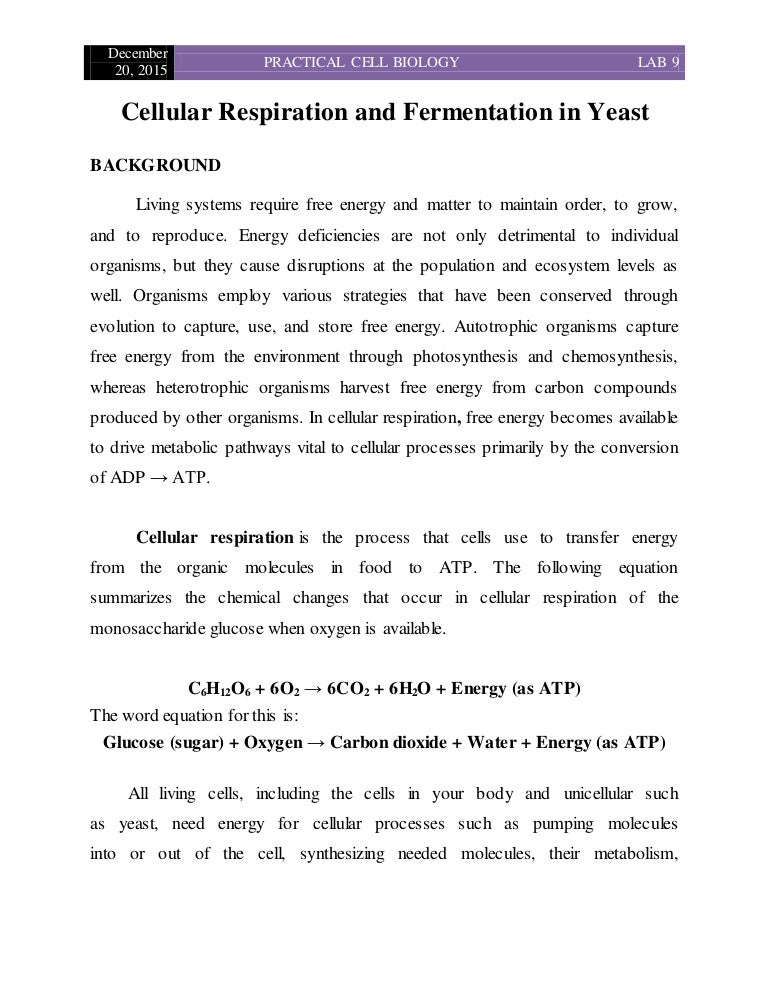 December 20, 2015 PRACTICAL CELL BIOLOGY LAB 9

Cellular Respiration and Fermentation in Yeast

BACKGROUND

Living systems require free energy and matter to maintain order, to grow, and to reproduce. Energy deficiencies are not only detrimental to individual organisms, but they cause disruptions at the population and ecosystem levels as well. Organisms employ various strategies that have been conserved through evolution to capture, use, and store free energy. Autotrophic organisms capture free energy from the environment through photosynthesis and chemosynthesis, whereas heterotrophic organisms harvest free energy from carbon compounds produced by other organisms. In cellular respiration, free energy becomes available to drive metabolic pathways vital to cellular processes primarily by the conversion of ADP → ATP.

Cellular respiration is the process that cells use to transfer energy from the organic molecules in food to ATP. The following equation summarizes the chemical changes that occur in cellular respiration of the monosaccharide glucose when oxygen is available.

$C_6H_{12}O_6 + 6O_2 \rightarrow 6CO_2 + 6H_2O$ + Energy (as ATP)
The word equation for this is:
Glucose (sugar) + Oxygen → Carbon dioxide + Water + Energy (as ATP)

All living cells, including the cells in your body and unicellular such as yeast, need energy for cellular processes such as pumping molecules into or out of the cell, synthesizing needed molecules, their metabolism,